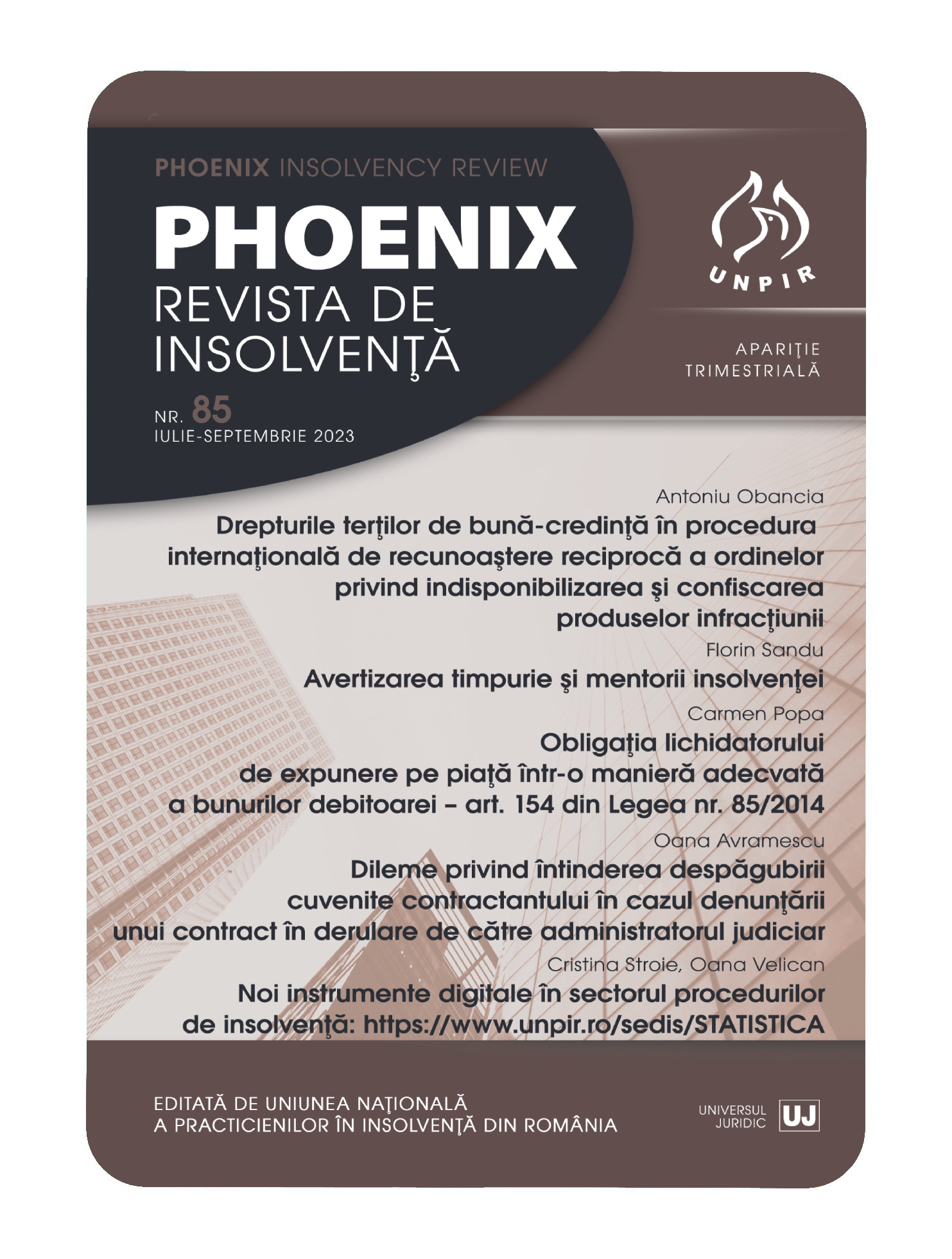 PHOENIX INSOLVENCY REVIEW

PHOENIX
REVISTA DE INSOLVENŢĂ

NR. 85
IULIE-SEPTEMBRIE 2023

UNPIR

APARIŢIE TRIMESTRIALĂ

Antoniu Obancia
Drepturile terţilor de bună-credinţă în procedura internaţională de recunoaştere reciprocă a ordinelor privind indisponibilizarea şi confiscarea produselor infracţiunii

Florin Sandu
Avertizarea timpurie şi mentorii insolvenţei

Carmen Popa
Obligaţia lichidatorului de expunere pe piaţă într-o manieră adecvată a bunurilor debitoarei – art. 154 din Legea nr. 85/2014

Oana Avramescu
Dileme privind întinderea despăgubirii cuvenite contractantului în cazul denunţării unui contract în derulare de către administratorul judiciar

Cristina Stroie, Oana Velican
Noi instrumente digitale în sectorul procedurilor de insolvenţă: https://www.unpir.ro/sedis/STATISTICA

EDITATĂ DE UNIUNEA NAŢIONALĂ A PRACTICIENILOR ÎN INSOLVENŢĂ DIN ROMÂNIA

UNIVERSUL JURIDIC UJ